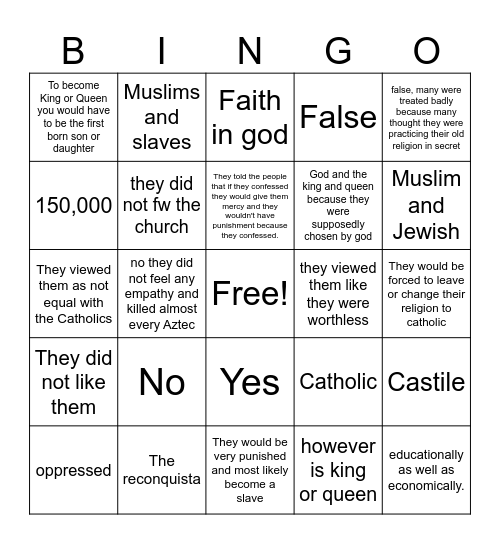 | B | I | N | G | O |
|---|---|---|---|---|
| To become King or Queen you would have to be the first born son or daughter | Muslims and slaves | Faith in god | False | false, many were treated badly because many thought they were practicing their old religion in secret |
| 150,000 | they did not fw the church | They told the people that if they confessed they would give them mercy and they wouldn't have punishment because they confessed. | God and the king and queen because they were supposedly chosen by god | Muslim and Jewish |
| They viewed them as not equal with the Catholics | no they did not feel any empathy and killed almost every Aztec | Free! | they viewed them like they were worthless | They would be forced to leave or change their religion to catholic |
| They did not like them | No | Yes | Catholic | Castile |
| oppressed | The reconquista | They would be very punished and most likely become a slave | however is king or queen | educationally as well as economically. |